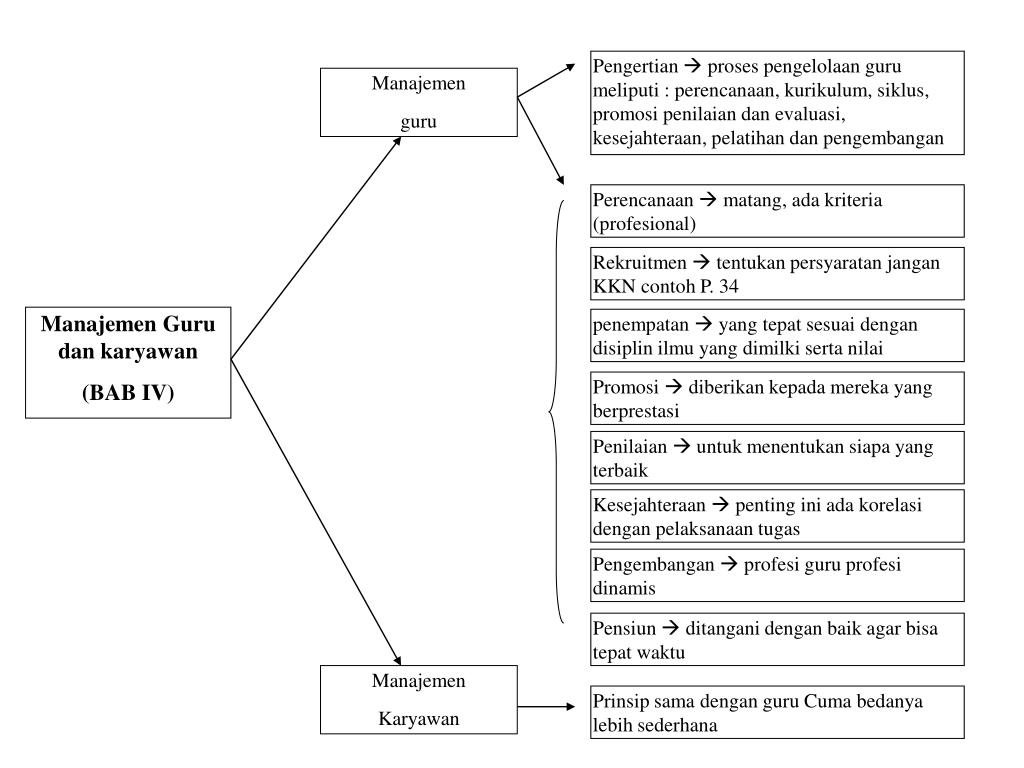 Manajemen Guru dan karyawan

(BAB IV)

Manajemen

guru

Pengertian → proses pengelolaan guru meliputi : perencanaan, kurikulum, siklus, promosi penilaian dan evaluasi, kesejahteraan, pelatihan dan pengembangan

Perencanaan → matang, ada kriteria (profesional)

Rekruitmen → tentukan persyaratan jangan KKN contoh P. 34

penempatan → yang tepat sesuai dengan disiplin ilmu yang dimilki serta nilai

Promosi → diberikan kepada mereka yang berprestasi

Penilaian → untuk menentukan siapa yang terbaik

Kesejahteraan → penting ini ada korelasi dengan pelaksanaan tugas

Pengembangan → profesi guru profesi dinamis

Pensiun → ditangani dengan baik agar bisa tepat waktu

Manajemen

Karyawan

Prinsip sama dengan guru Cuma bedanya lebih sederhana